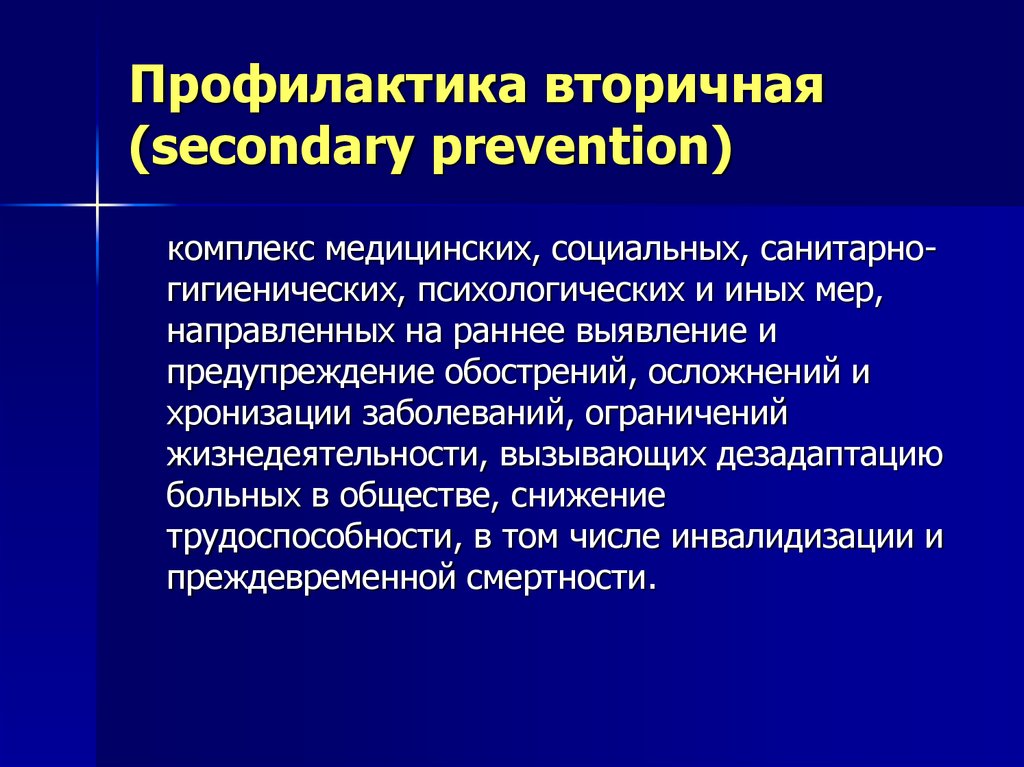 Профилактика вторичная (secondary prevention)

комплекс медицинских, социальных, санитарно-гигиенических, психологических и иных мер, направленных на раннее выявление и предупреждение обострений, осложнений и хронизации заболеваний, ограничений жизнедеятельности, вызывающих дезадаптацию больных в обществе, снижение трудоспособности, в том числе инвалидизации и преждевременной смертности.